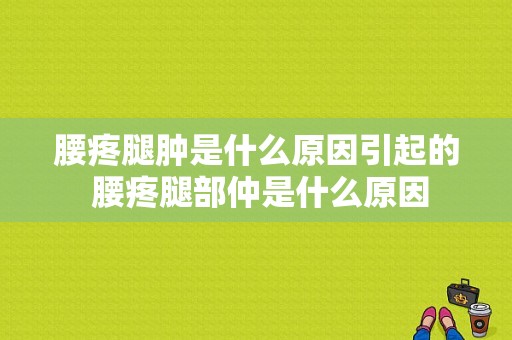 腰疼腿肿是什么原因引起的 腰疼腿部仲是什么原因